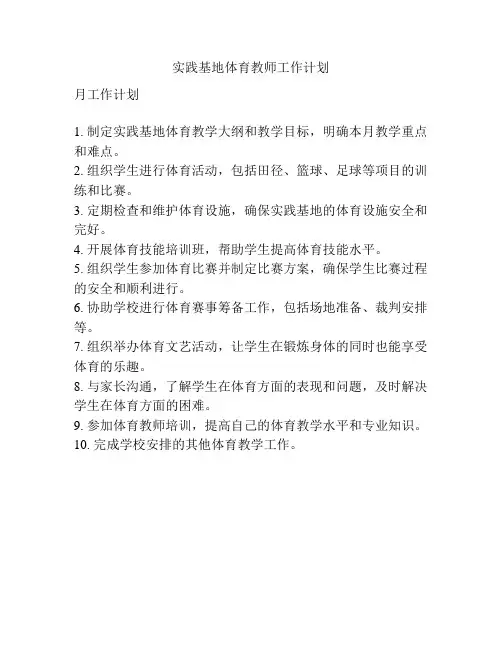 实践基地体育教师工作计划

月工作计划

1. 制定实践基地体育教学大纲和教学目标，明确本月教学重点和难点。
2. 组织学生进行体育活动，包括田径、篮球、足球等项目的训练和比赛。
3. 定期检查和维护体育设施，确保实践基地的体育设施安全和完好。
4. 开展体育技能培训班，帮助学生提高体育技能水平。
5. 组织学生参加体育比赛并制定比赛方案，确保学生比赛过程的安全和顺利进行。
6. 协助学校进行体育赛事筹备工作，包括场地准备、裁判安排等。
7. 组织举办体育文艺活动，让学生在锻炼身体的同时也能享受体育的乐趣。
8. 与家长沟通，了解学生在体育方面的表现和问题，及时解决学生在体育方面的困难。
9. 参加体育教师培训，提高自己的体育教学水平和专业知识。
10. 完成学校安排的其他体育教学工作。